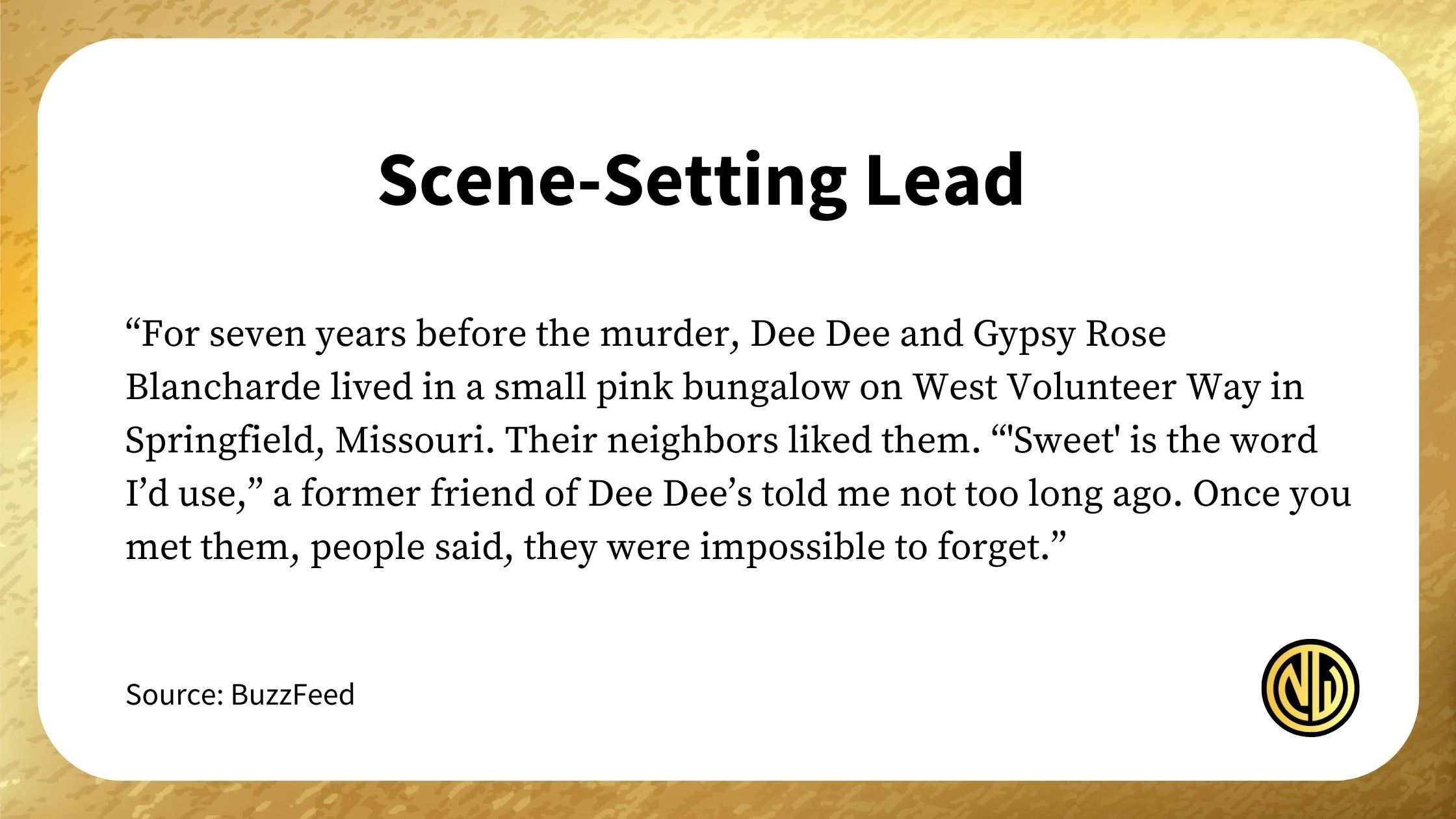 Scene-Setting Lead

“For seven years before the murder, Dee Dee and Gypsy Rose Blancharde lived in a small pink bungalow on West Volunteer Way in Springfield, Missouri. Their neighbors liked them. “'Sweet' is the word I’d use,” a former friend of Dee Dee’s told me not too long ago. Once you met them, people said, they were impossible to forget.”

Source: BuzzFeed

NW